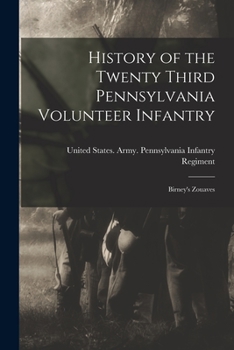 History of the Twenty Third Pennsylvania Volunteer Infantry

United States. Army. Pennsylvania Infantry Regiment

Birney's Zouaves